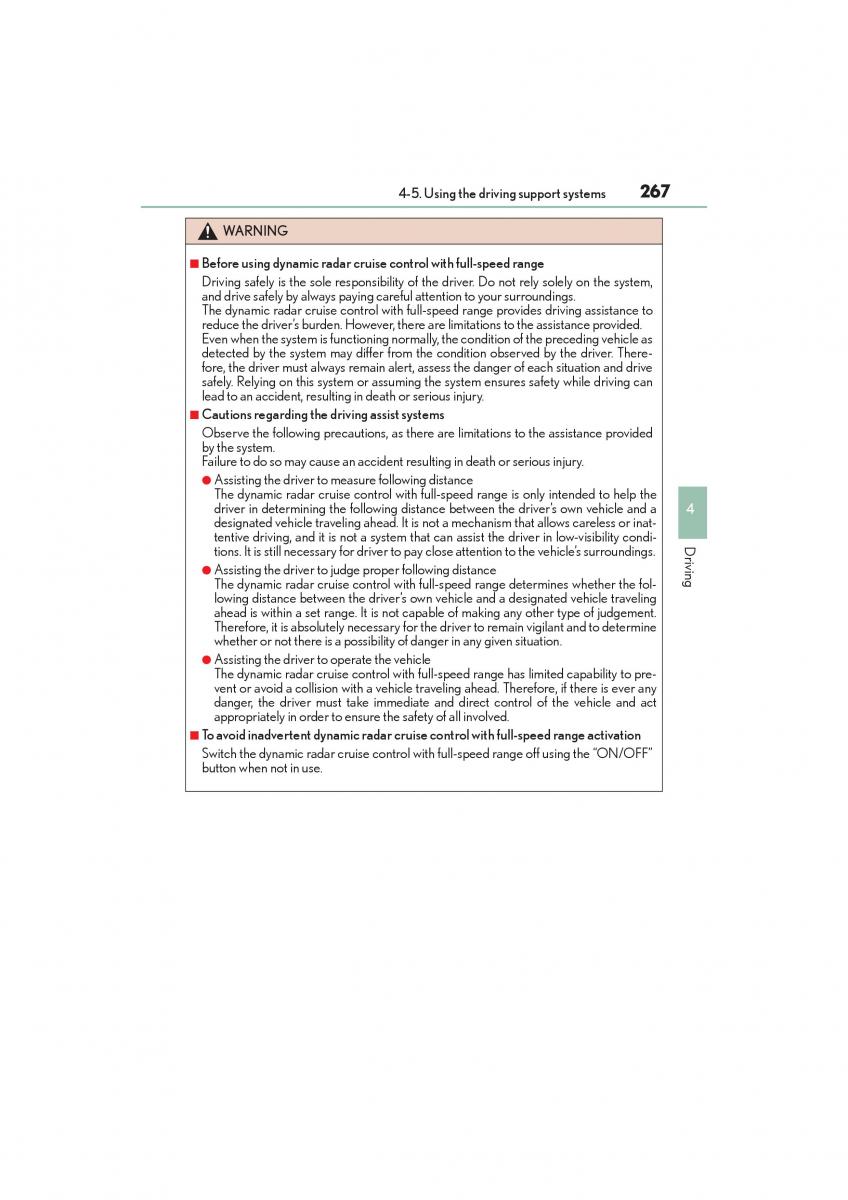 4-5. Using the driving support systems

267

WARNING

■ Before using dynamic radar cruise control with full-speed range

Driving safely is the sole responsibility of the driver. Do not rely solely on the system, and drive safely by always paying careful attention to your surroundings.
The dynamic radar cruise control with full-speed range provides driving assistance to reduce the driver's burden. However, there are limitations to the assistance provided.
Even when the system is functioning normally, the condition of the preceding vehicle as detected by the system may differ from the condition observed by the driver. Therefore, the driver must always remain alert, assess the danger of each situation and drive safely. Relying on this system or assuming the system ensures safety while driving can lead to an accident, resulting in death or serious injury.

■ Cautions regarding the driving assist systems

Observe the following precautions, as there are limitations to the assistance provided by the system.
Failure to do so may cause an accident resulting in death or serious injury.

● Assisting the driver to measure following distance
The dynamic radar cruise control with full-speed range is only intended to help the driver in determining the following distance between the driver's own vehicle and a designated vehicle traveling ahead. It is not a mechanism that allows careless or inattentive driving, and it is not a system that can assist the driver in low-visibility conditions. It is still necessary for driver to pay close attention to the vehicle's surroundings.

● Assisting the driver to judge proper following distance
The dynamic radar cruise control with full-speed range determines whether the following distance between the driver's own vehicle and a designated vehicle traveling ahead is within a set range. It is not capable of making any other type of judgement. Therefore, it is absolutely necessary for the driver to remain vigilant and to determine whether or not there is a possibility of danger in any given situation.

● Assisting the driver to operate the vehicle
The dynamic radar cruise control with full-speed range has limited capability to prevent or avoid a collision with a vehicle traveling ahead. Therefore, if there is ever any danger, the driver must take immediate and direct control of the vehicle and act appropriately in order to ensure the safety of all involved.

■ To avoid inadvertent dynamic radar cruise control with full-speed range activation

Switch the dynamic radar cruise control with full-speed range off using the "ON/OFF" button when not in use.

4

Driving